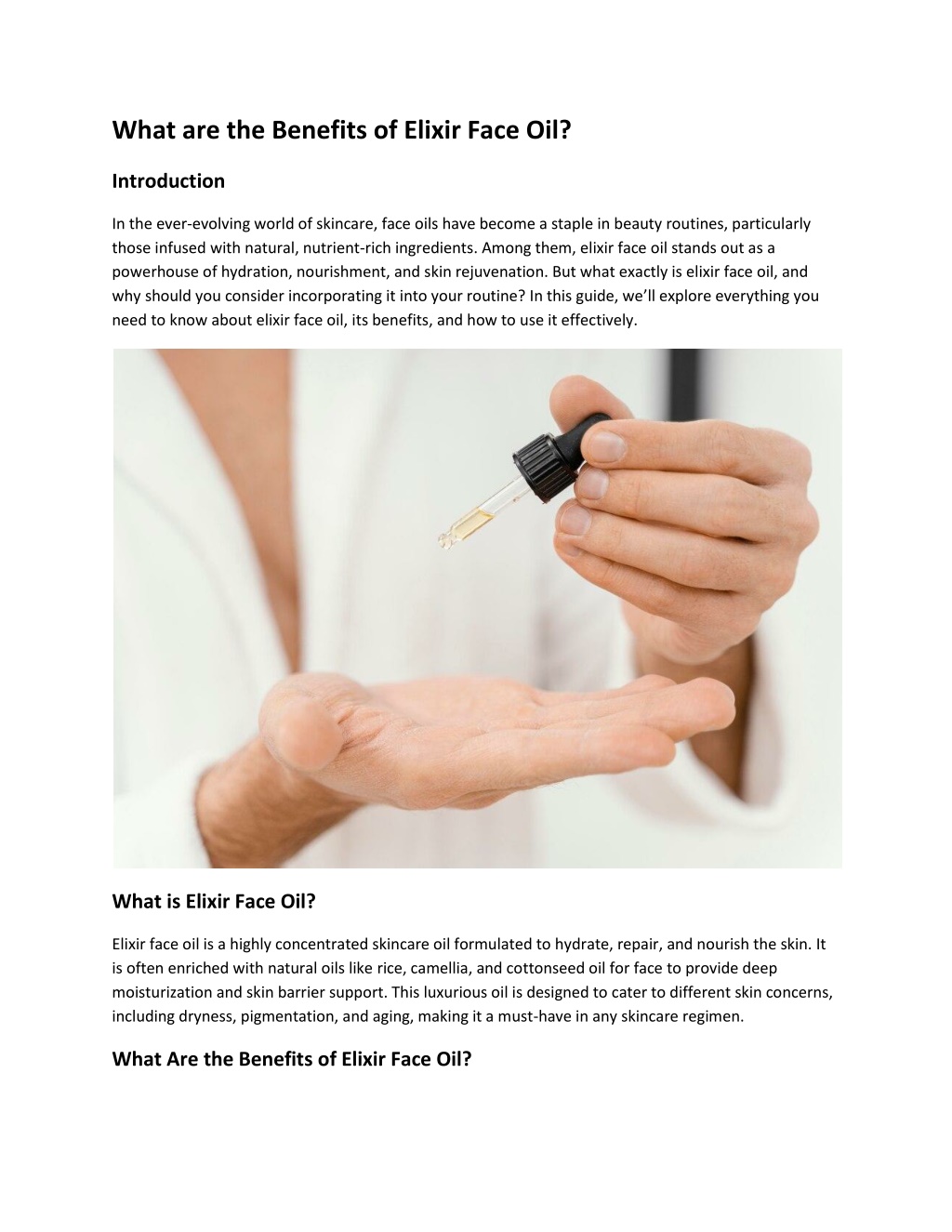 What are the Benefits of Elixir Face Oil?

Introduction

In the ever-evolving world of skincare, face oils have become a staple in beauty routines, particularly those infused with natural, nutrient-rich ingredients. Among them, elixir face oil stands out as a powerhouse of hydration, nourishment, and skin rejuvenation. But what exactly is elixir face oil, and why should you consider incorporating it into your routine? In this guide, we'll explore everything you need to know about elixir face oil, its benefits, and how to use it effectively.

What is Elixir Face Oil?

Elixir face oil is a highly concentrated skincare oil formulated to hydrate, repair, and nourish the skin. It is often enriched with natural oils like rice, camellia, and cottonseed oil for face to provide deep moisturization and skin barrier support. This luxurious oil is designed to cater to different skin concerns, including dryness, pigmentation, and aging, making it a must-have in any skincare regimen.

What Are the Benefits of Elixir Face Oil?